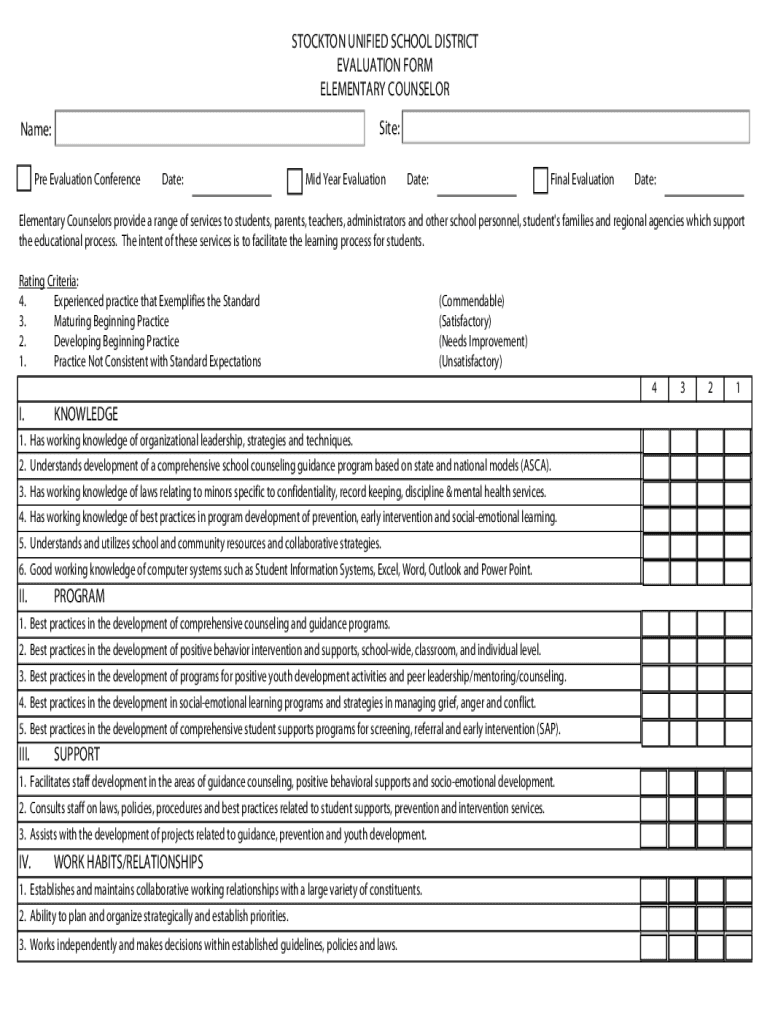 STOCKTON UNIFIED SCHOOL DISTRICT
EVALUATION FORM
ELEMENTARY COUNSELOR

Name:

Site:

Pre Evaluation Conference Date:

Mid Year Evaluation Date:

Final Evaluation Date:

Elementary Counselors provide a range of services to students, parents, teachers, administrators and other school personnel, student's families and regional agencies which support the educational process. The intent of these services is to facilitate the learning process for students.

Rating Criteria:
4. Experienced practice that Exemplifies the Standard (Commendable)
3. Maturing Beginning Practice (Satisfactory)
2. Developing Beginning Practice (Needs Improvement)
1. Practice Not Consistent with Standard Expectations (Unsatisfactory)

| | 4 | 3 | 2 | 1 |
|---|---|---|---|---|
| I. KNOWLEDGE | | | | |
| 1. Has working knowledge of organizational leadership, strategies and techniques. | | | | |
| 2. Understands development of a comprehensive school counseling guidance program based on state and national models (ASCA). | | | | |
| 3. Has working knowledge of laws relating to minors specific to confidentiality, record keeping, discipline & mental health services. | | | | |
| 4. Has working knowledge of best practices in program development of prevention, early intervention and social-emotional learning. | | | | |
| 5. Understands and utilizes school and community resources and collaborative strategies. | | | | |
| 6. Good working knowledge of computer systems such as Student Information Systems, Excel, Word, Outlook and Power Point. | | | | |
| II. PROGRAM | | | | |
| 1. Best practices in the development of comprehensive counseling and guidance programs. | | | | |
| 2. Best practices in the development of positive behavior intervention and supports, school-wide, classroom, and individual level. | | | | |
| 3. Best practices in the development of programs for positive youth development activities and peer leadership/mentoring/counseling. | | | | |
| 4. Best practices in the development in social-emotional learning programs and strategies in managing grief, anger and conflict. | | | | |
| 5. Best practices in the development of comprehensive student supports programs for screening, referral and early intervention (SAP). | | | | |
| III. SUPPORT | | | | |
| 1. Facilitates staff development in the areas of guidance counseling, positive behavioral supports and socio-emotional development. | | | | |
| 2. Consults staff on laws, policies, procedures and best practices related to student supports, prevention and intervention services. | | | | |
| 3. Assists with the development of projects related to guidance, prevention and youth development. | | | | |
| IV. WORK HABITS/RELATIONSHIPS | | | | |
| 1. Establishes and maintains collaborative working relationships with a large variety of constituents. | | | | |
| 2. Ability to plan and organize strategically and establish priorities. | | | | |
| 3. Works independently and makes decisions within established guidelines, policies and laws. | | | | |